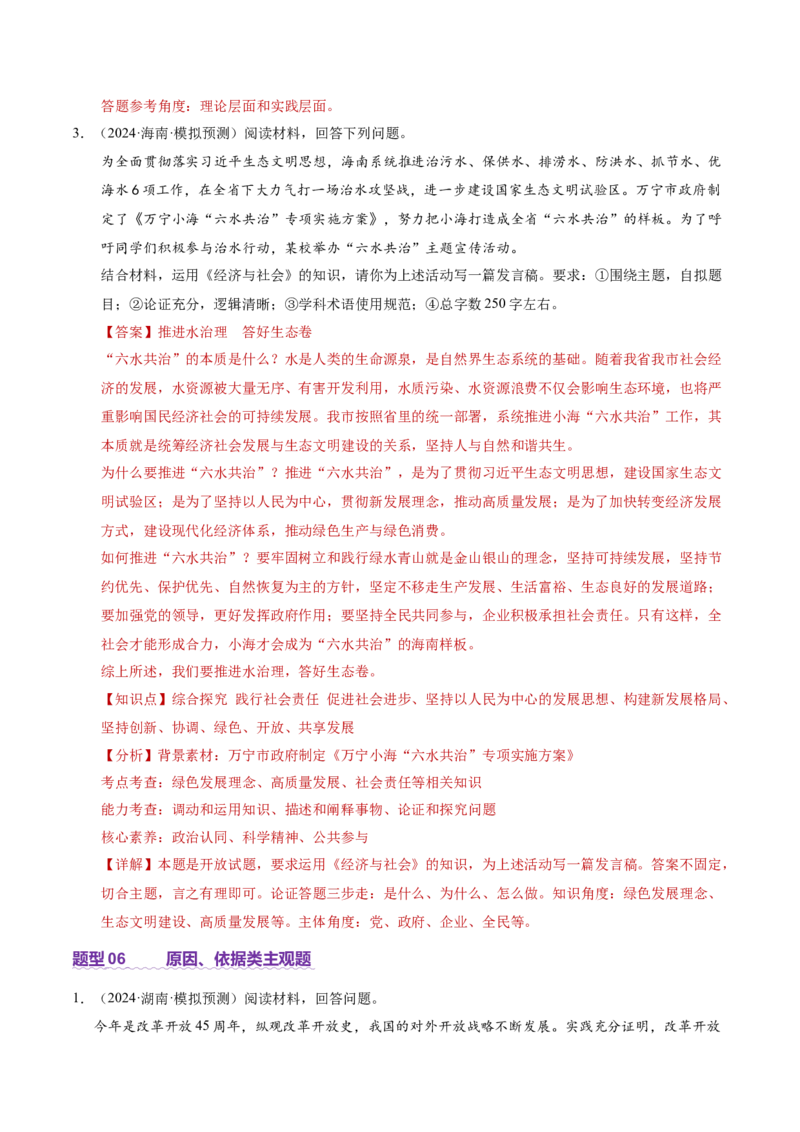 答题参考角度：理论层面和实践层面。

3.（2024·海南·模拟预测）阅读材料，回答下列问题。

为全面贯彻落实习近平生态文明思想，海南系统推进治污水、保供水、排涝水、防洪水、抓节水、优海水6项工作，在全省下大力气打一场治水攻坚战，进一步建设国家生态文明试验区。万宁市政府制定了《万宁小海“六水共治”专项实施方案》，努力把小海打造成全省“六水共治”的样板。为了呼吁同学们积极参与治水行动，某校举办“六水共治”主题宣传活动。

结合材料，运用《经济与社会》的知识，请你为上述活动写一篇发言稿。要求：①围绕主题，自拟题目；②论证充分，逻辑清晰；③学科术语使用规范；④总字数250字左右。

【答案】推进水治理 答好生态卷

“六水共治”的本质是什么？水是人类的生命源泉，是自然界生态系统的基础。随着我省我市社会经济的发展，水资源被大量无序、有害开发利用，水质污染、水资源浪费不仅会影响生态环境，也将严重影响国民经济社会的可持续发展。我市按照省里的统一部署，系统推进小海“六水共治”工作，其本质就是统筹经济社会发展与生态文明建设的关系，坚持人与自然和谐共生。

为什么要推进“六水共治”？推进“六水共治”，是为了贯彻习近平生态文明思想，建设国家生态文明试验区；是为了坚持以人民为中心，贯彻新发展理念，推动高质量发展；是为了加快转变经济发展方式，建设现代化经济体系，推动绿色生产与绿色消费。

如何推进“六水共治”？要牢固树立和践行绿水青山就是金山银山的理念，坚持可持续发展，坚持节约优先、保护优先、自然恢复为主的方针，坚定不移走生产发展、生活富裕、生态良好的发展道路；要加强党的领导，更好发挥政府作用；要坚持全民共同参与，企业积极承担社会责任。只有这样，全社会才能形成合力，小海才会成为“六水共治”的海南样板。

综上所述，我们要推进水治理，答好生态卷。

【知识点】综合探究 践行社会责任 促进社会进步、坚持以人民为中心的发展思想、构建新发展格局、坚持创新、协调、绿色、开放、共享发展

【分析】背景素材：万宁市政府制定《万宁小海“六水共治”专项实施方案》

考点考查：绿色发展理念、高质量发展、社会责任等相关知识

能力考查：调动和运用知识、描述和阐释事物、论证和探究问题

核心素养：政治认同、科学精神、公共参与

【详解】本题是开放试题，要求运用《经济与社会》的知识，为上述活动写一篇发言稿。答案不固定，切合主题，言之有理即可。论证答题三步走：是什么、为什么、怎么做。知识角度：绿色发展理念、生态文明建设、高质量发展等。主体角度：党、政府、企业、全民等。

题型06 原因、依据类主观题

1.（2024·湖南·模拟预测）阅读材料，回答问题。

今年是改革开放45周年，纵观改革开放史，我国的对外开放战略不断发展。实践充分证明，改革开放